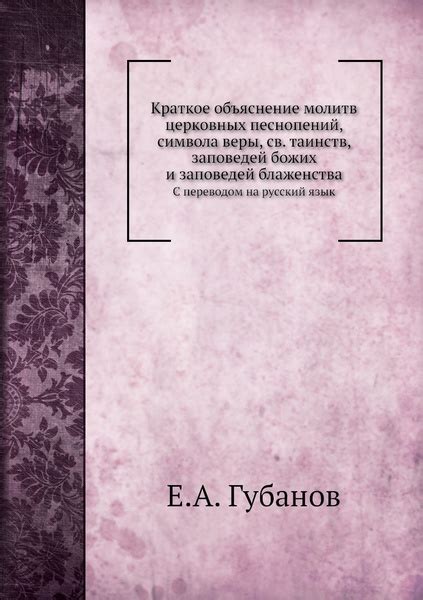 Краткое объяснение молитв церковных песнопений, символа веры, св. таинств, заповедей божих и заповедей блаженства

С переводом на русский язык

Е.А. Губанов